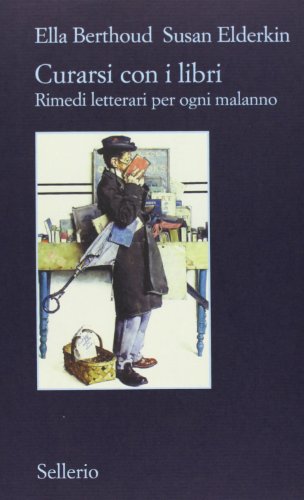 Ella Berthoud Susan Elderkin

Curarsi con i libri
Rimedi letterari per ogni malanno

Sellerio